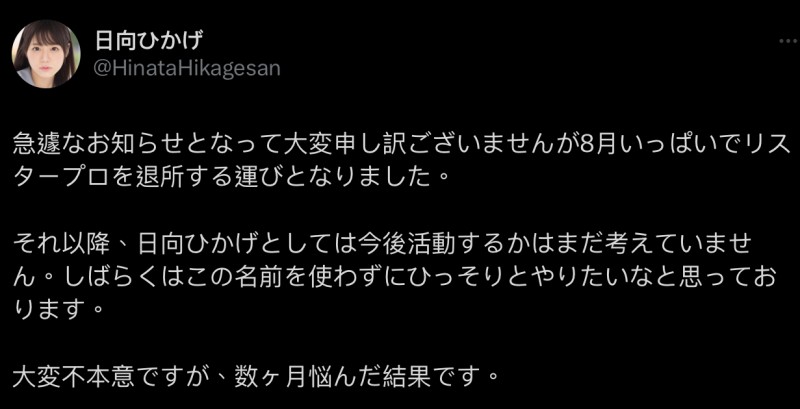 日向ひかげ
@HinataHikagesan

急遽なお知らせとなって大変申し訳ございませんが8月いっぱいでリスタープロを退所する運びとなりました。

それ以降、日向ひかげとしては今後活動するかはまだ考えていません。しばらくはこの名前を使わずにひっそりとやりたいなと思っております。

大変不本意ですが、数ヶ月悩んだ結果です。